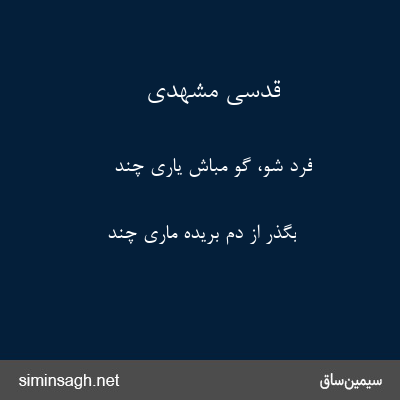 قدسی مشهدی

فرد شو، گو مباش یاری چند

بگذر از دم بریده ماری چند

siminsagh.net

سیمین‌ساق